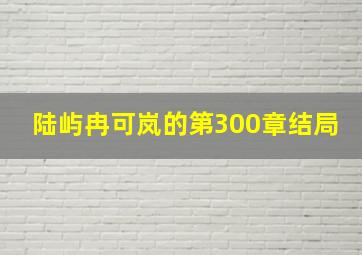 陆屿冉可岚的第300章结局